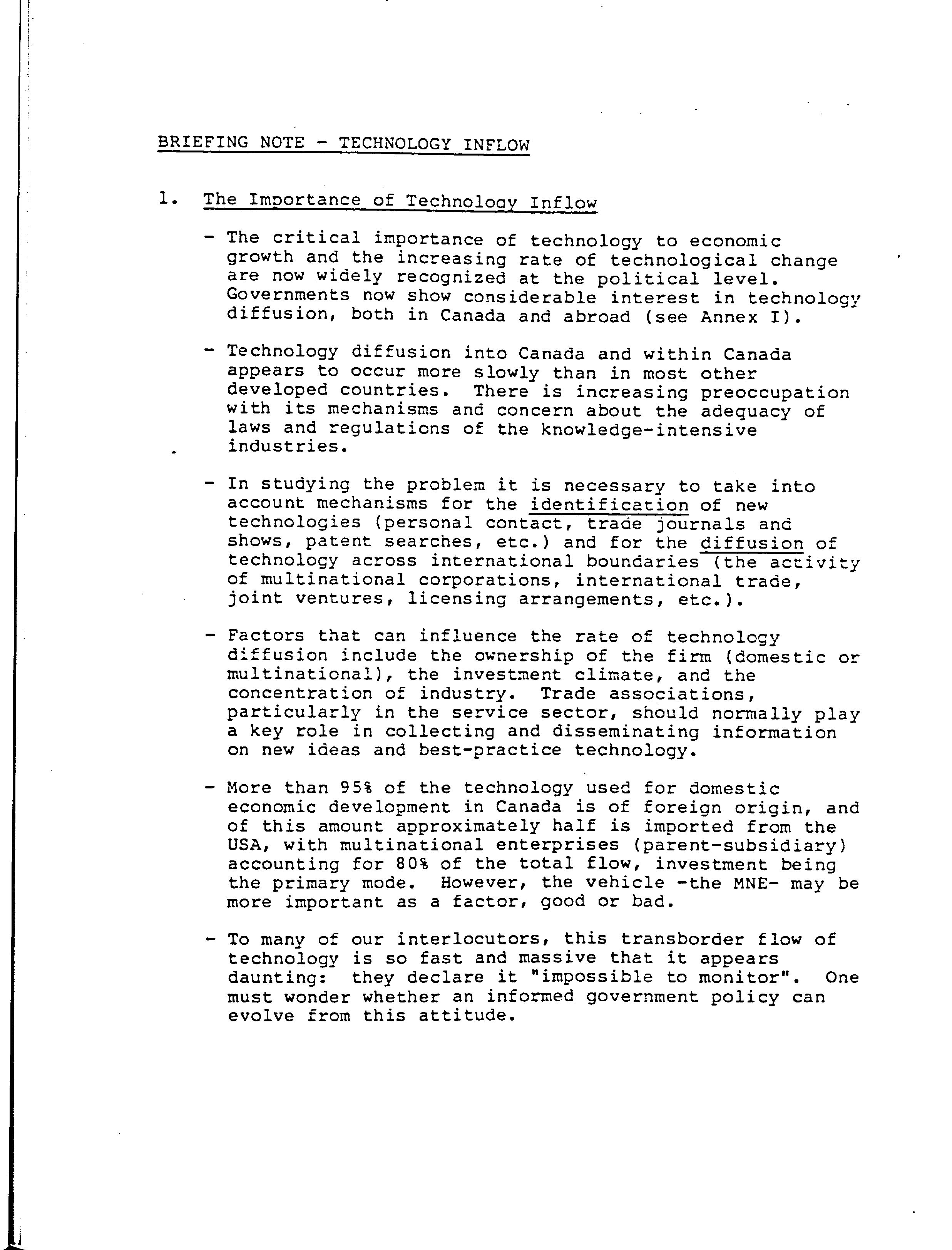 BRIEFING NOTE - TECHNOLOGY INFLOW

1. The Importance of Technology Inflow

- The critical importance of technology to economic growth and the increasing rate of technological change are now widely recognized at the political level. Governments now show considerable interest in technology diffusion, both in Canada and abroad (see Annex I).

- Technology diffusion into Canada and within Canada appears to occur more slowly than in most other developed countries. There is increasing preoccupation with its mechanisms and concern about the adequacy of laws and regulations of the knowledge-intensive industries.

- In studying the problem it is necessary to take into account mechanisms for the identification of new technologies (personal contact, trade journals and shows, patent searches, etc.) and for the diffusion of technology across international boundaries (the activity of multinational corporations, international trade, joint ventures, licensing arrangements, etc.).

- Factors that can influence the rate of technology diffusion include the ownership of the firm (domestic or multinational), the investment climate, and the concentration of industry. Trade associations, particularly in the service sector, should normally play a key role in collecting and disseminating information on new ideas and best-practice technology.

- More than 95% of the technology used for domestic economic development in Canada is of foreign origin, and of this amount approximately half is imported from the USA, with multinational enterprises (parent-subsidiary) accounting for 80% of the total flow, investment being the primary mode. However, the vehicle -the MNE- may be more important as a factor, good or bad.

- To many of our interlocutors, this transborder flow of technology is so fast and massive that it appears daunting: they declare it "impossible to monitor". One must wonder whether an informed government policy can evolve from this attitude.